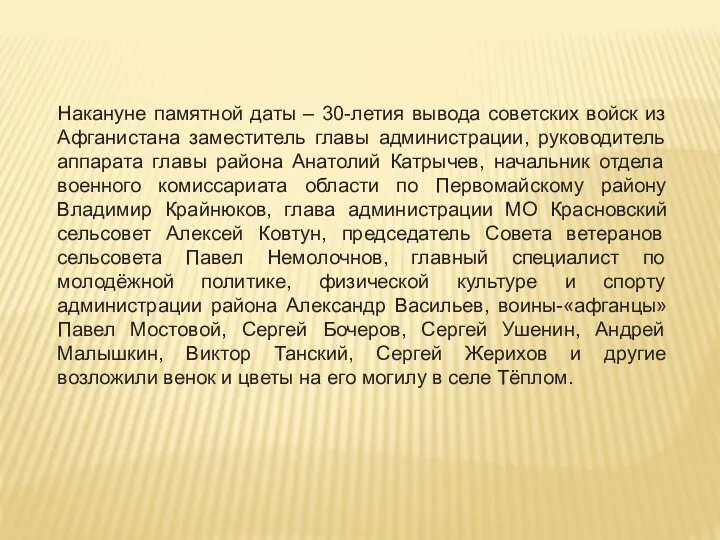 Накануне памятной даты – 30-летия вывода советских войск из Афганистана заместитель главы администрации, руководитель аппарата главы района Анатолий Катрычев, начальник отдела военного комиссариата области по Первомайскому району Владимир Крайнюков, глава администрации МО Красновский сельсовет Алексей Ковтун, председатель Совета ветеранов сельсовета Павел Немолочнов, главный специалист по молодёжной политике, физической культуре и спорту администрации района Александр Васильев, воины-«афганцы» Павел Мостовой, Сергей Бочеров, Сергей Ушенин, Андрей Малышкин, Виктор Танский, Сергей Жерихов и другие возложили венок и цветы на его могилу в селе Тёплом.